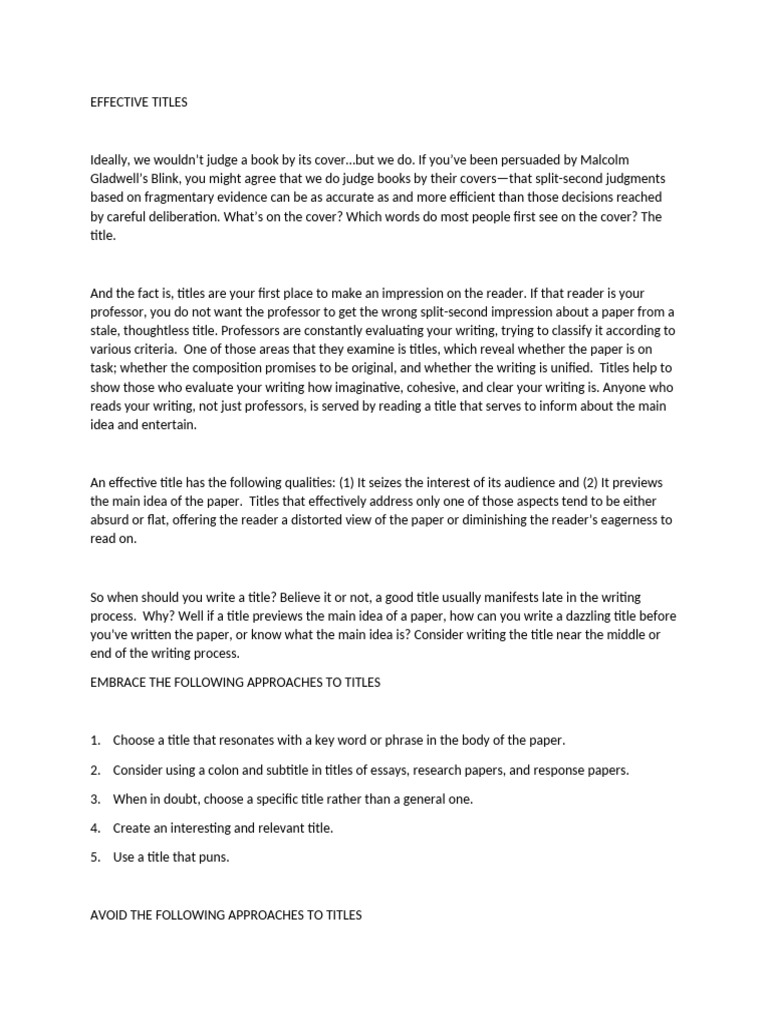 EFFECTIVE TITLES

Ideally, we wouldn't judge a book by its cover...but we do. If you've been persuaded by Malcolm Gladwell's Blink, you might agree that we do judge books by their covers—that split-second judgments based on fragmentary evidence can be as accurate as and more efficient than those decisions reached by careful deliberation. What's on the cover? Which words do most people first see on the cover? The title.

And the fact is, titles are your first place to make an impression on the reader. If that reader is your professor, you do not want the professor to get the wrong split-second impression about a paper from a stale, thoughtless title. Professors are constantly evaluating your writing, trying to classify it according to various criteria. One of those areas that they examine is titles, which reveal whether the paper is on task; whether the composition promises to be original, and whether the writing is unified. Titles help to show those who evaluate your writing how imaginative, cohesive, and clear your writing is. Anyone who reads your writing, not just professors, is served by reading a title that serves to inform about the main idea and entertain.

An effective title has the following qualities: (1) It seizes the interest of its audience and (2) It previews the main idea of the paper. Titles that effectively address only one of those aspects tend to be either absurd or flat, offering the reader a distorted view of the paper or diminishing the reader's eagerness to read on.

So when should you write a title? Believe it or not, a good title usually manifests late in the writing process. Why? Well if a title previews the main idea of a paper, how can you write a dazzling title before you've written the paper, or know what the main idea is? Consider writing the title near the middle or end of the writing process.

EMBRACE THE FOLLOWING APPROACHES TO TITLES

1. Choose a title that resonates with a key word or phrase in the body of the paper.

2. Consider using a colon and subtitle in titles of essays, research papers, and response papers.

3. When in doubt, choose a specific title rather than a general one.

4. Create an interesting and relevant title.

5. Use a title that puns.

AVOID THE FOLLOWING APPROACHES TO TITLES